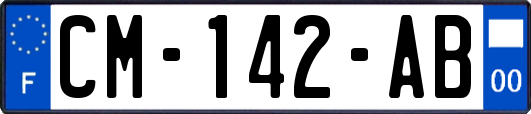 F
CM-142-AB
00